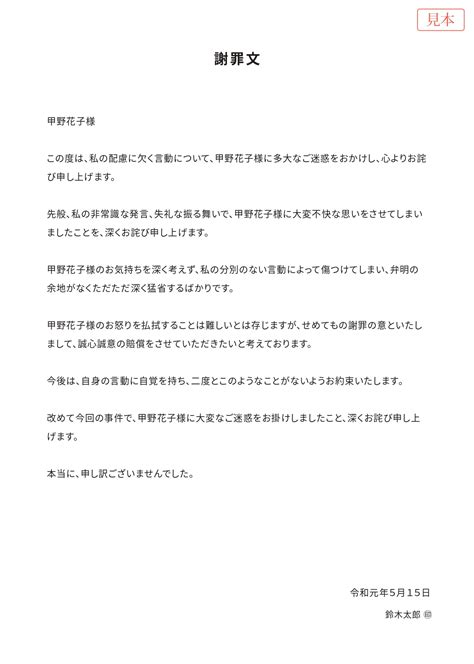 見本

謝罪文

甲野花子様

この度は、私の配慮に欠く言動について、甲野花子様に多大なご迷惑をおかけし、心よりお詫び申し上げます。

先般、私の非常識な発言、失礼な振る舞いで、甲野花子様に大変不快な思いをさせてしまいましたことを、深くお詫び申し上げます。

甲野花子様のお気持ちを深く考えず、私の分別のない言動によって傷つけてしまい、弁明の余地がなくただただ深く猛省するばかりです。

甲野花子様のお怒りを払拭することは難しいとは存じますが、せめてもの謝罪の意といたしまして、誠心誠意の賠償をさせていただきたいと考えております。

今後は、自身の言動に自覚を持ち、二度とこのようなことがないようお約束いたします。

改めて今回の事件で、甲野花子様に大変なご迷惑をお掛けしましたこと、深くお詫び申し上げます。

本当に、申し訳ございませんでした。

令和元年5月15日

鈴木太郎 ㊞